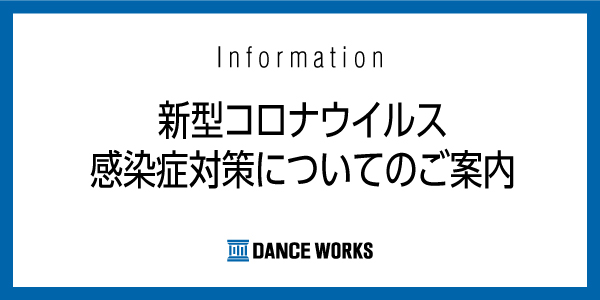 Information

新型コロナウイルス
感染症対策についてのご案内

DANCE WORKS